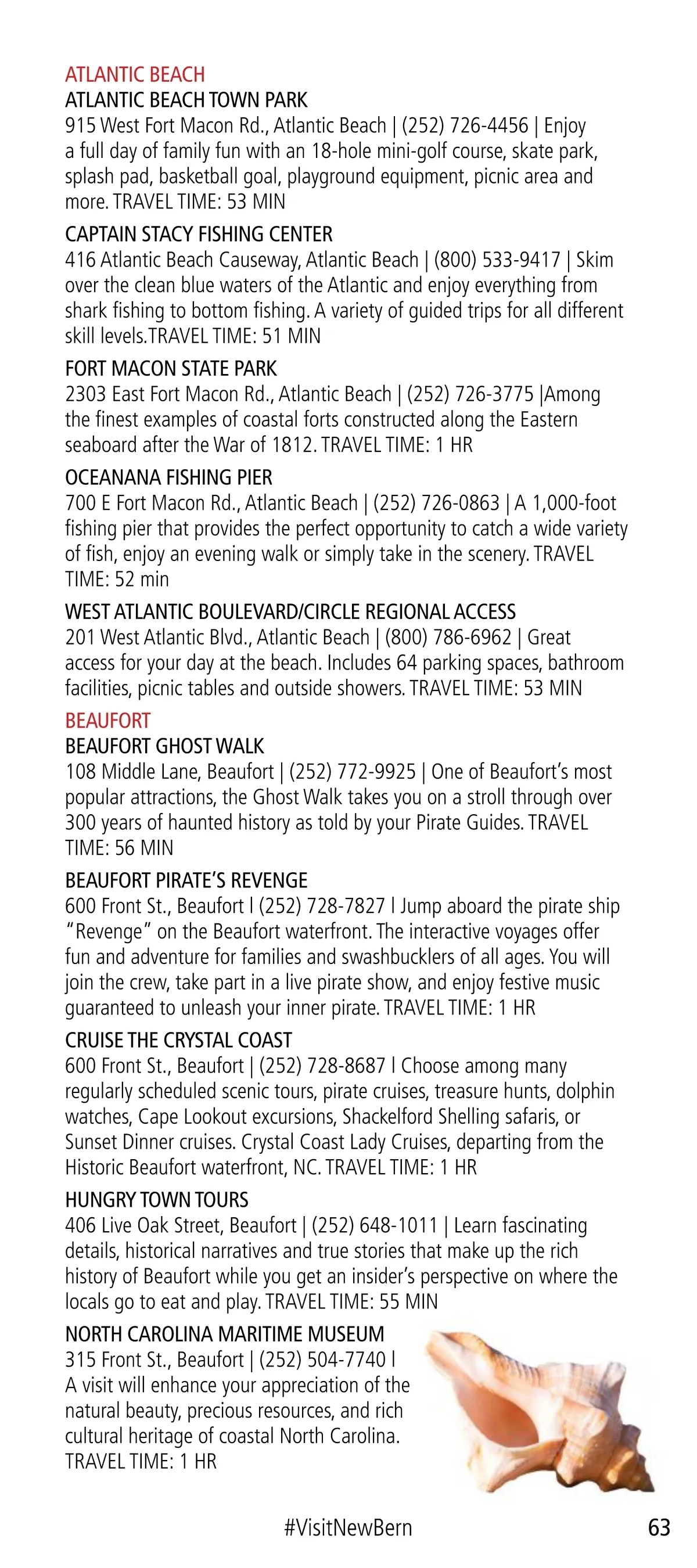 ATLANTIC BEACH

ATLANTIC BEACH TOWN PARK
915 West Fort Macon Rd., Atlantic Beach | (252) 726-4456 | Enjoy a full day of family fun with an 18-hole mini-golf course, skate park, splash pad, basketball goal, playground equipment, picnic area and more. TRAVEL TIME: 53 MIN

CAPTAIN STACY FISHING CENTER
416 Atlantic Beach Causeway, Atlantic Beach | (800) 533-9417 | Skim over the clean blue waters of the Atlantic and enjoy everything from shark fishing to bottom fishing. A variety of guided trips for all different skill levels.TRAVEL TIME: 51 MIN

FORT MACON STATE PARK
2303 East Fort Macon Rd., Atlantic Beach | (252) 726-3775 |Among the finest examples of coastal forts constructed along the Eastern seaboard after the War of 1812. TRAVEL TIME: 1 HR

OCEANANA FISHING PIER
700 E Fort Macon Rd., Atlantic Beach | (252) 726-0863 | A 1,000-foot fishing pier that provides the perfect opportunity to catch a wide variety of fish, enjoy an evening walk or simply take in the scenery. TRAVEL TIME: 52 min

WEST ATLANTIC BOULEVARD/CIRCLE REGIONAL ACCESS
201 West Atlantic Blvd., Atlantic Beach | (800) 786-6962 | Great access for your day at the beach. Includes 64 parking spaces, bathroom facilities, picnic tables and outside showers. TRAVEL TIME: 53 MIN

BEAUFORT

BEAUFORT GHOST WALK
108 Middle Lane, Beaufort | (252) 772-9925 | One of Beaufort's most popular attractions, the Ghost Walk takes you on a stroll through over 300 years of haunted history as told by your Pirate Guides. TRAVEL TIME: 56 MIN

BEAUFORT PIRATE'S REVENGE
600 Front St., Beaufort l (252) 728-7827 l Jump aboard the pirate ship "Revenge" on the Beaufort waterfront. The interactive voyages offer fun and adventure for families and swashbucklers of all ages. You will join the crew, take part in a live pirate show, and enjoy festive music guaranteed to unleash your inner pirate. TRAVEL TIME: 1 HR

CRUISE THE CRYSTAL COAST
600 Front St., Beaufort | (252) 728-8687 l Choose among many regularly scheduled scenic tours, pirate cruises, treasure hunts, dolphin watches, Cape Lookout excursions, Shackelford Shelling safaris, or Sunset Dinner cruises. Crystal Coast Lady Cruises, departing from the Historic Beaufort waterfront, NC. TRAVEL TIME: 1 HR

HUNGRY TOWN TOURS
406 Live Oak Street, Beaufort | (252) 648-1011 | Learn fascinating details, historical narratives and true stories that make up the rich history of Beaufort while you get an insider's perspective on where the locals go to eat and play. TRAVEL TIME: 55 MIN

NORTH CAROLINA MARITIME MUSEUM
315 Front St., Beaufort | (252) 504-7740 l A visit will enhance your appreciation of the natural beauty, precious resources, and rich cultural heritage of coastal North Carolina. TRAVEL TIME: 1 HR

#VisitNewBern 63